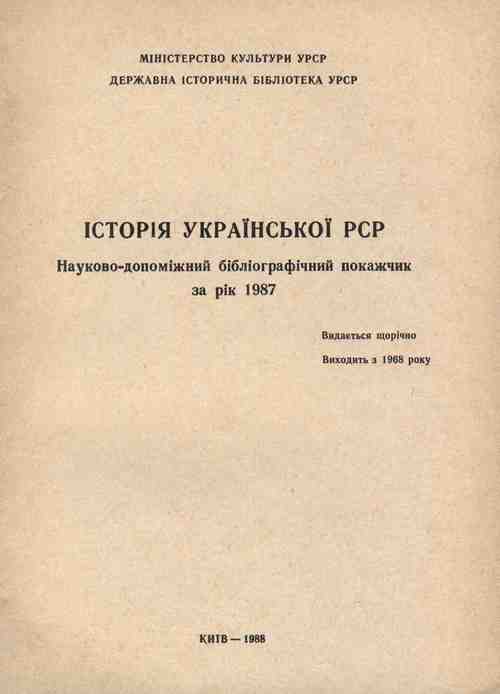 МІНІСТЕРСТВО КУЛЬТУРИ УРСР
ДЕРЖАВНА ІСТОРИЧНА БІБЛІОТЕКА УРСР

ІСТОРІЯ УКРАЇНСЬКОЇ РСР

Науково-допоміжний бібліографічний покажчик
за рік 1987

Видається щорічно
Виходить з 1968 року

КИЇВ — 1988